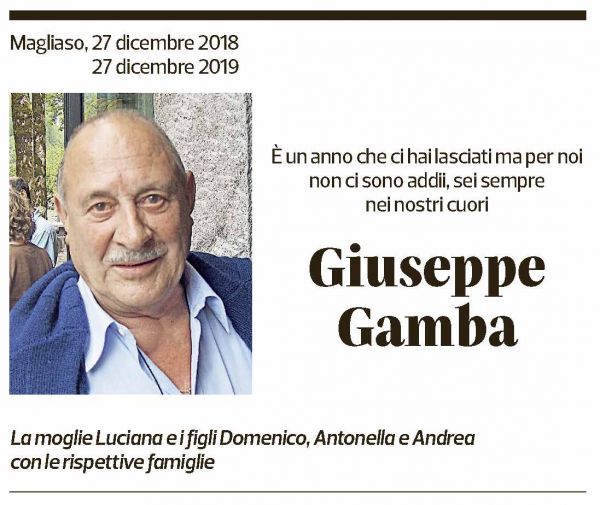 Magliaso, 27 dicembre 2018
27 dicembre 2019

È un anno che ci hai lasciati ma per noi non ci sono addii, sei sempre nei nostri cuori

Giuseppe Gamba

La moglie Luciana e i figli Domenico, Antonella e Andrea con le rispettive famiglie